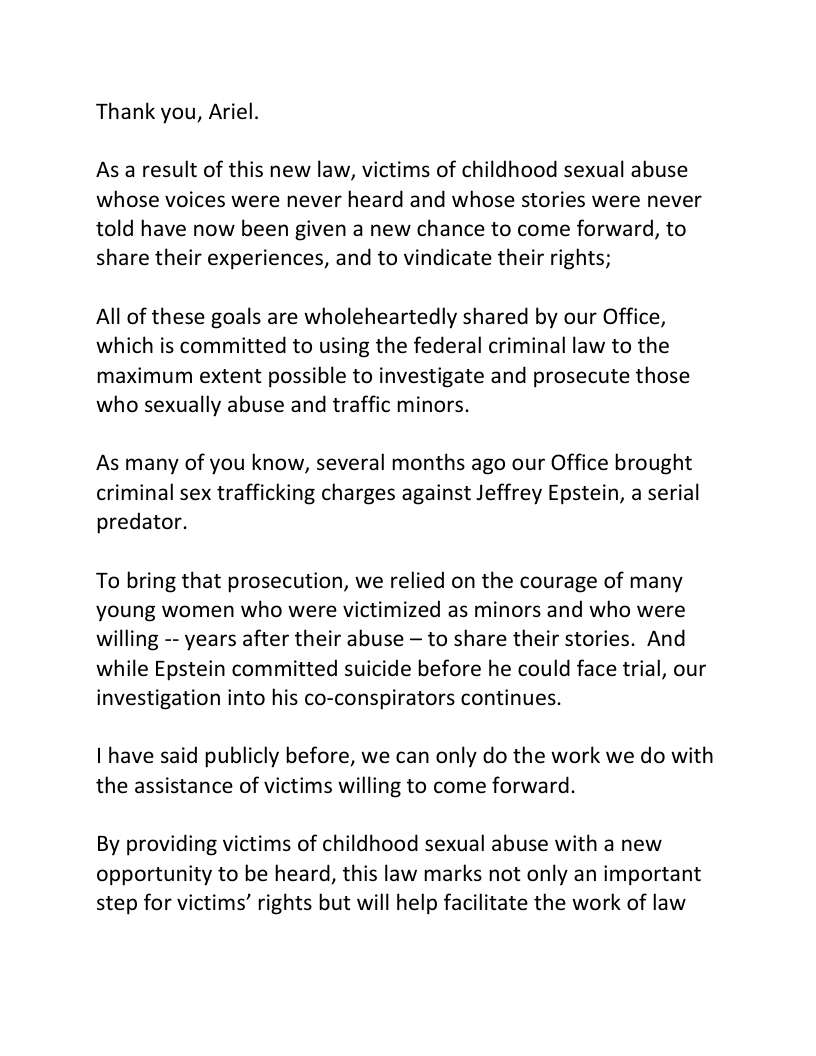 Thank you, Ariel.

As a result of this new law, victims of childhood sexual abuse whose voices were never heard and whose stories were never told have now been given a new chance to come forward, to share their experiences, and to vindicate their rights;

All of these goals are wholeheartedly shared by our Office, which is committed to using the federal criminal law to the maximum extent possible to investigate and prosecute those who sexually abuse and traffic minors.

As many of you know, several months ago our Office brought criminal sex trafficking charges against Jeffrey Epstein, a serial predator.

To bring that prosecution, we relied on the courage of many young women who were victimized as minors and who were willing -- years after their abuse – to share their stories. And while Epstein committed suicide before he could face trial, our investigation into his co-conspirators continues.

I have said publicly before, we can only do the work we do with the assistance of victims willing to come forward.

By providing victims of childhood sexual abuse with a new opportunity to be heard, this law marks not only an important step for victims' rights but will help facilitate the work of law